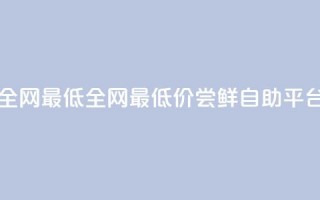 全网最低全网最低价尝鲜自助平台